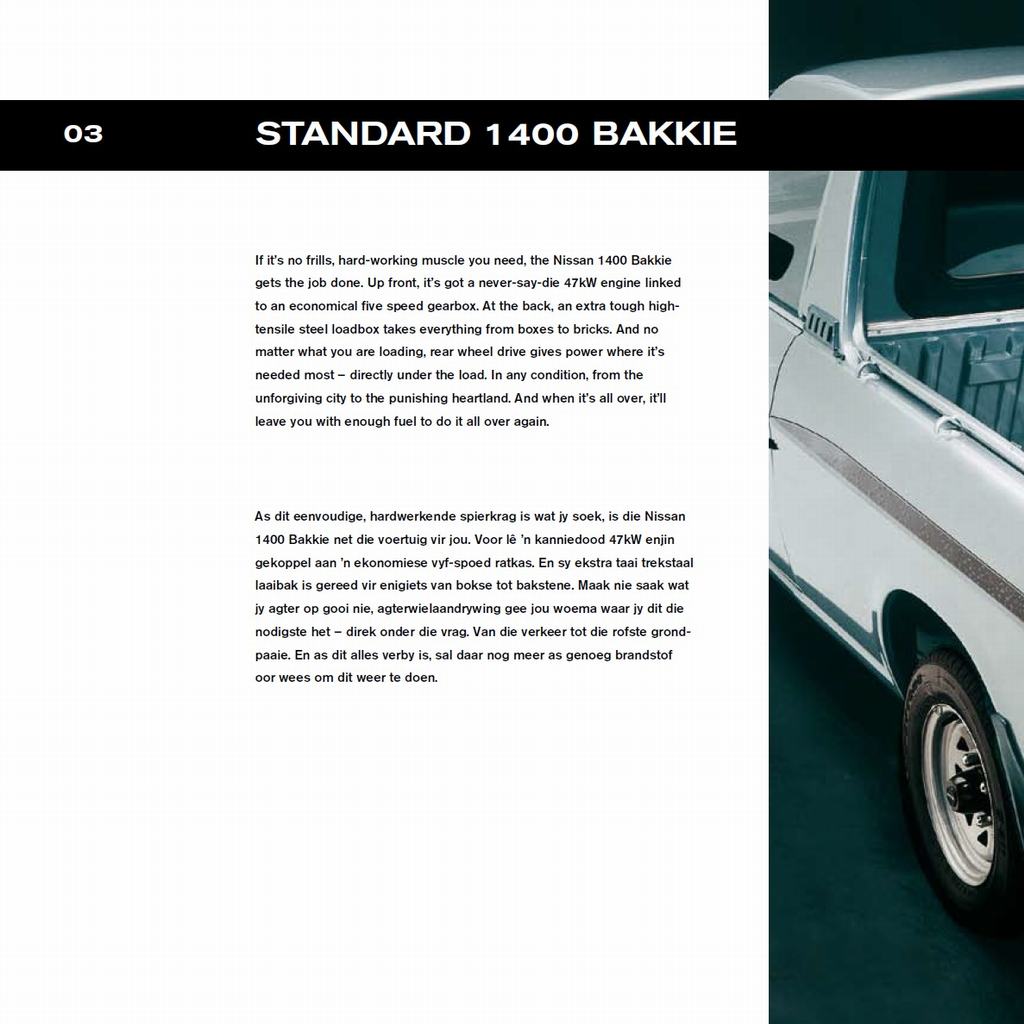 03

STANDARD 1400 BAKKIE

If it's no frills, hard-working muscle you need, the Nissan 1400 Bakkie gets the job done. Up front, it's got a never-say-die 47kW engine linked to an economical five speed gearbox. At the back, an extra tough high-tensile steel loadbox takes everything from boxes to bricks. And no matter what you are loading, rear wheel drive gives power where it's needed most – directly under the load. In any condition, from the unforgiving city to the punishing heartland. And when it's all over, it'll leave you with enough fuel to do it all over again.

As dit eenvoudige, hardwerkende spierkrag is wat jy soek, is die Nissan 1400 Bakkie net die voertuig vir jou. Voor lê 'n kanniedood 47kW enjin gekoppel aan 'n ekonomiese vyf-spoed ratkas. En sy ekstra taai trekstaal laaibak is gereed vir enigiets van bokse tot bakstene. Maak nie saak wat jy agter op gooi nie, agterwielaandrywing gee jou woema waar jy dit die nodigste het – direk onder die vrag. Van die verkeer tot die rofste grondpaaie. En as dit alles verby is, sal daar nog meer as genoeg brandstof oor wees om dit weer te doen.